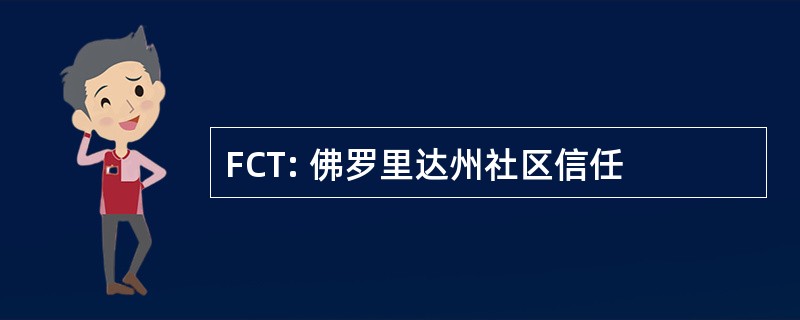 FCT: 佛罗里达州社区信任